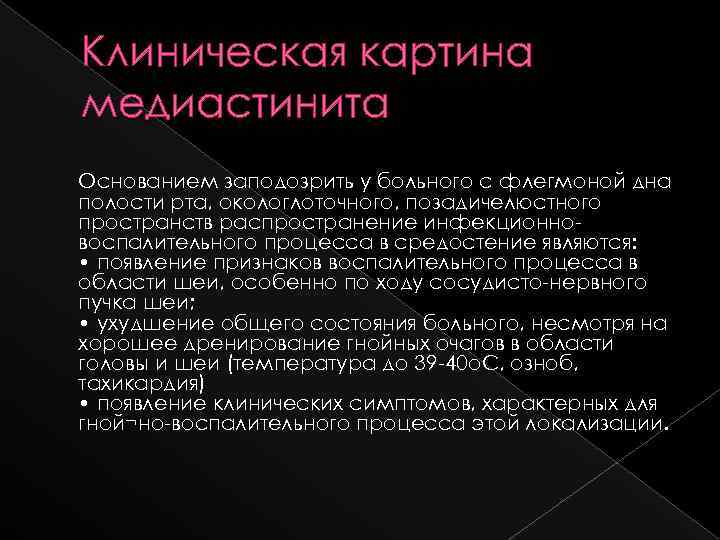 Клиническая картина медиастинита

Основанием заподозрить у больного с флегмоной дна полости рта, окологлоточного, позадичелюстного пространств распространение инфекционно-воспалительного процесса в средостение являются:
• появление признаков воспалительного процесса в области шеи, особенно по ходу сосудисто-нервного пучка шеи;
• ухудшение общего состояния больного, несмотря на хорошее дренирование гнойных очагов в области головы и шеи (температура до 39-40оС, озноб, тахикардия)
• появление клинических симптомов, характерных для гной¬но-воспалительного процесса этой локализации.